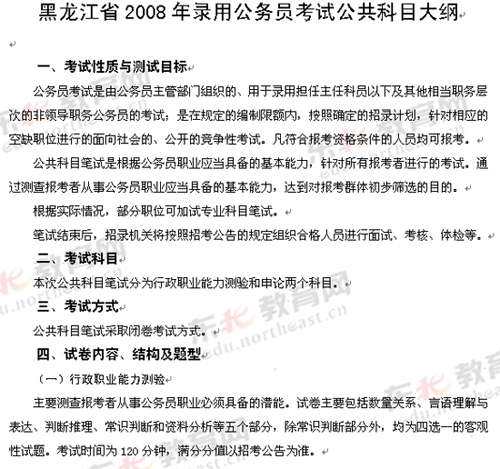 黑龙江省 2008 年录用公务员考试公共科目大纲

一、考试性质与测试目标

公务员考试是由公务员主管部门组织的、用于录用担任主任科员以下及其他相当职务层次的非领导职务公务员的考试；是在规定的编制限额内，按照确定的招录计划，针对相应的空缺职位进行的面向社会的、公开的竞争性考试。凡符合报考资格条件的人员均可报考。

公共科目笔试是根据公务员职业应当具备的基本能力，针对所有报考者进行的考试。通过测查报考者从事公务员职业应当具备的基本能力，达到对报考群体初步筛选的目的。

根据实际情况，部分职位可加试专业科目笔试。

笔试结束后，招录机关将按照招考公告的规定组织合格人员进行面试、考核、体检等。

二、考试科目

本次公共科目笔试分为行政职业能力测验和申论两个科目。

三、考试方式

公共科目笔试采取闭卷考试方式。

四、试卷内容、结构及题型

（一）行政职业能力测验

主要测查报考者从事公务员职业必须具备的潜能。试卷主要包括数量关系、言语理解与表达、判断推理、常识判断和资料分析等五个部分，除常识判断部分外，均为四选一的客观性试题。考试时间为 120 分钟，满分分值以招考公告为准。

东北教育网 edu.northeast.cn